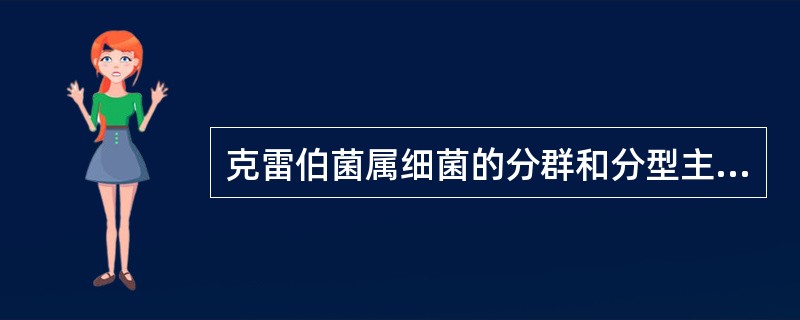 克雷伯菌属细菌的分群和分型主...